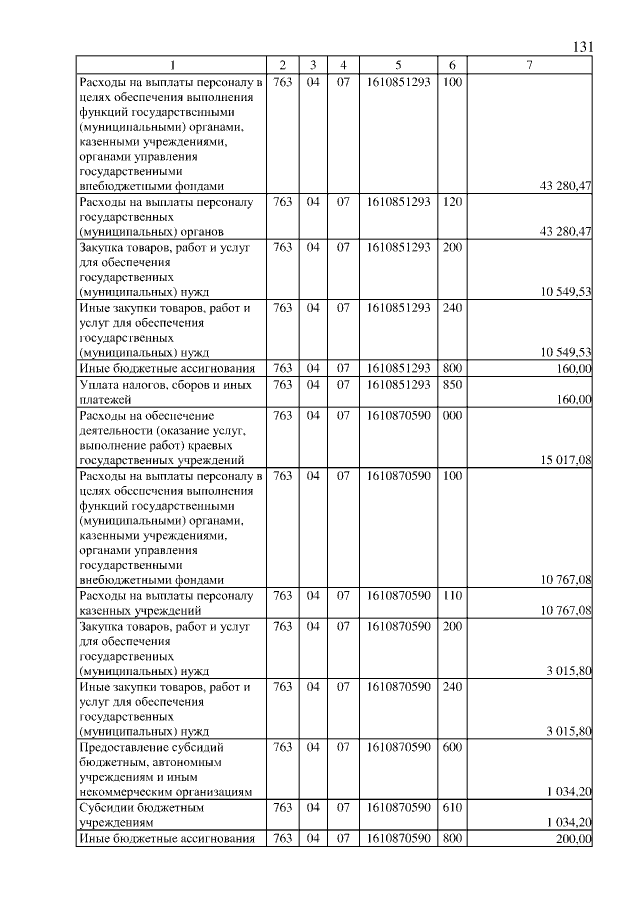 131

| 1 | 2 | 3 | 4 | 5 | 6 | 7 |
|---|---|---|---|---|---|---|
| Расходы на выплаты персоналу в целях обеспечения выполнения функций государственными (муниципальными) органами, казенными учреждениями, органами управления государственными внебюджетными фондами | 763 | 04 | 07 | 1610851293 | 100 | 43 280,47 |
| Расходы на выплаты персоналу государственных (муниципальных) органов | 763 | 04 | 07 | 1610851293 | 120 | 43 280,47 |
| Закупка товаров, работ и услуг для обеспечения государственных (муниципальных) нужд | 763 | 04 | 07 | 1610851293 | 200 | 10 549,53 |
| Иные закупки товаров, работ и услуг для обеспечения государственных (муниципальных) нужд | 763 | 04 | 07 | 1610851293 | 240 | 10 549,53 |
| Иные бюджетные ассигнования | 763 | 04 | 07 | 1610851293 | 800 | 160,00 |
| Уплата налогов, сборов и иных платежей | 763 | 04 | 07 | 1610851293 | 850 | 160,00 |
| Расходы на обеспечение деятельности (оказание услуг, выполнение работ) краевых государственных учреждений | 763 | 04 | 07 | 1610870590 | 000 | 15 017,08 |
| Расходы на выплаты персоналу в целях обеспечения выполнения функций государственными (муниципальными) органами, казенными учреждениями, органами управления государственными внебюджетными фондами | 763 | 04 | 07 | 1610870590 | 100 | 10 767,08 |
| Расходы на выплаты персоналу казенных учреждений | 763 | 04 | 07 | 1610870590 | 110 | 10 767,08 |
| Закупка товаров, работ и услуг для обеспечения государственных (муниципальных) нужд | 763 | 04 | 07 | 1610870590 | 200 | 3 015,80 |
| Иные закупки товаров, работ и услуг для обеспечения государственных (муниципальных) нужд | 763 | 04 | 07 | 1610870590 | 240 | 3 015,80 |
| Предоставление субсидий бюджетным, автономным учреждениям и иным некоммерческим организациям | 763 | 04 | 07 | 1610870590 | 600 | 1 034,20 |
| Субсидии бюджетным учреждениям | 763 | 04 | 07 | 1610870590 | 610 | 1 034,20 |
| Иные бюджетные ассигнования | 763 | 04 | 07 | 1610870590 | 800 | 200,00 |